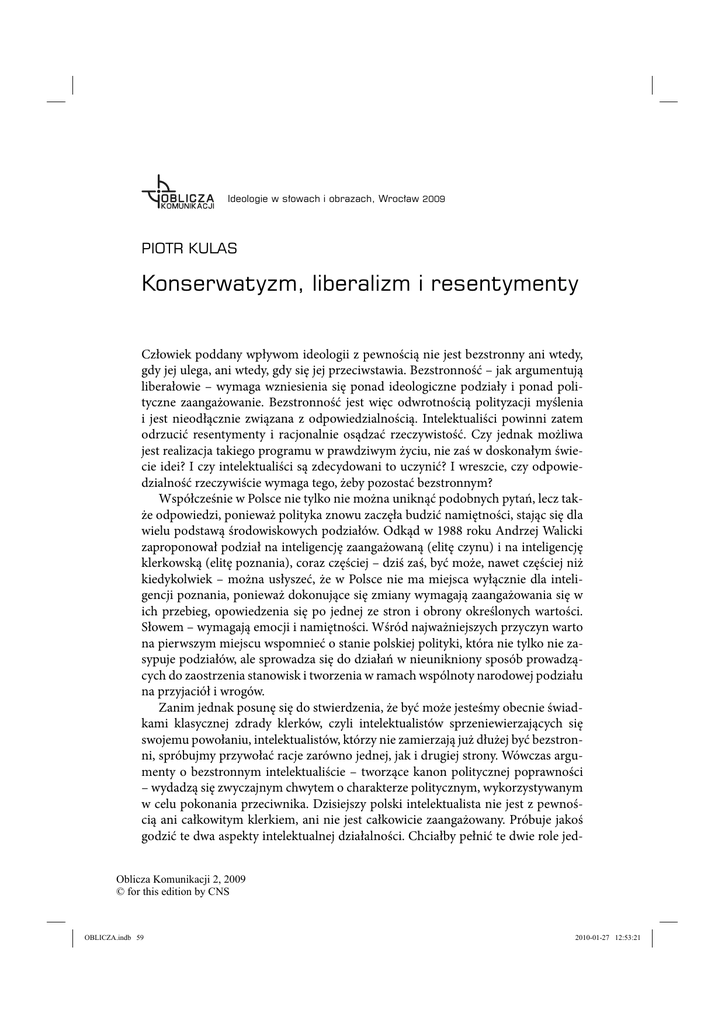 OBLICZA KOMUNIKACJI Ideologie w słowach i obrazach, Wrocław 2009

PIOTR KULAS

Konserwatyzm, liberalizm i resentymenty

Człowiek poddany wpływom ideologii z pewnością nie jest bezstronny ani wtedy, gdy jej ulega, ani wtedy, gdy się jej przeciwstawia. Bezstronność – jak argumentują liberałowie – wymaga wzniesienia się ponad ideologiczne podziały i ponad polityczne zaangażowanie. Bezstronność jest więc odwrotnością polityzacji myślenia i jest nieodłącznie związana z odpowiedzialnością. Intelektualiści powinni zatem odrzucić resentymenty i racjonalnie osądzać rzeczywistość. Czy jednak możliwa jest realizacja takiego programu w prawdziwym życiu, nie zaś w doskonałym świecie idei? I czy intelektualiści są zdecydowani to uczynić? I wreszcie, czy odpowiedzialność rzeczywiście wymaga tego, żeby pozostać bezstronnym?

Współcześnie w Polsce nie tylko nie można uniknąć podobnych pytań, lecz także odpowiedzi, ponieważ polityka znowu zaczęła budzić namiętności, stając się dla wielu podstawą środowiskowych podziałów. Odkąd w 1988 roku Andrzej Walicki zaproponował podział na inteligencję zaangażowaną (elitę czynu) i na inteligencję klerkowską (elitę poznania), coraz częściej – dziś zaś, być może, nawet częściej niż kiedykolwiek – można usłyszeć, że w Polsce nie ma miejsca wyłącznie dla inteligencji poznania, ponieważ dokonujące się zmiany wymagają zaangażowania się w ich przebieg, opowiedzenia się po jednej ze stron i obrony określonych wartości. Słowem – wymagają emocji i namiętności. Wśród najważniejszych przyczyn warto na pierwszym miejscu wspomnieć o stanie polskiej polityki, która nie tylko nie zasypuje podziałów, ale sprowadza się do działań w nieunikniony sposób prowadzących do zaostrzenia stanowisk i tworzenia w ramach wspólnoty narodowej podziału na przyjaciół i wrogów.

Zanim jednak posunę się do stwierdzenia, że być może jesteśmy obecnie świadkami klasycznej zdrady klerków, czyli intelektualistów sprzeniewierzających się swojemu powołaniu, intelektualistów, którzy nie zamierzają już dłużej być bezstronni, spróbujmy przywołać racje zarówno jednej, jak i drugiej strony. Wówczas argumenty o bezstronnym intelektualiście – tworzące kanon politycznej poprawności – wydadzą się zwyczajnym chwytem o charakterze politycznym, wykorzystywanym w celu pokonania przeciwnika. Dzisiejszy polski intelektualista nie jest z pewnością ani całkowitym klerkiem, ani nie jest całkowicie zaangażowany. Próbuje jakoś godzić te dwa aspekty intelektualnej działalności. Chciałby pełnić te dwie role jed-

Oblicza Komunikacji 2, 2009
© for this edition by CNS

OBLICZA.indb 59 2010-01-27 12:53:21